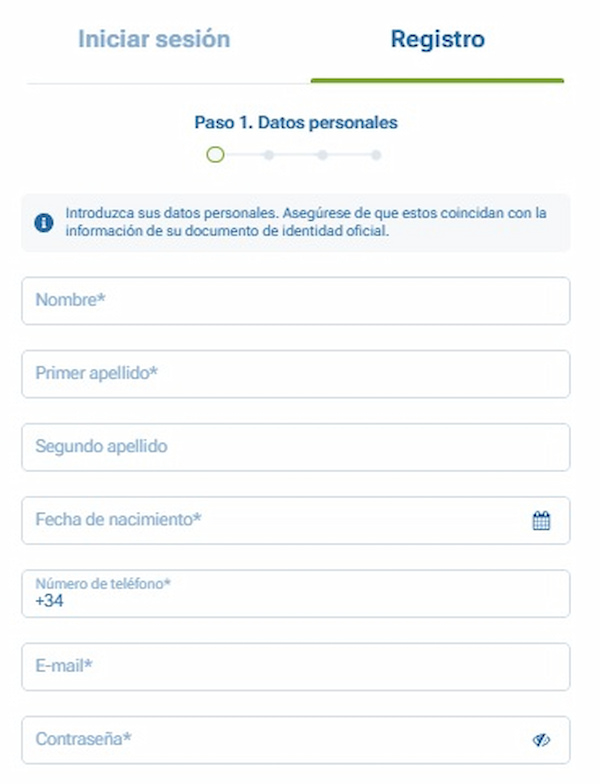 Iniciar sesión

Registro

Paso 1. Datos personales

Introduzca sus datos personales. Asegúrese de que estos coincidan con la información de su documento de identidad oficial.

Nombre*

Primer apellido*

Segundo apellido

Fecha de nacimiento*

Número de teléfono*
+34

E-mail*

Contraseña*